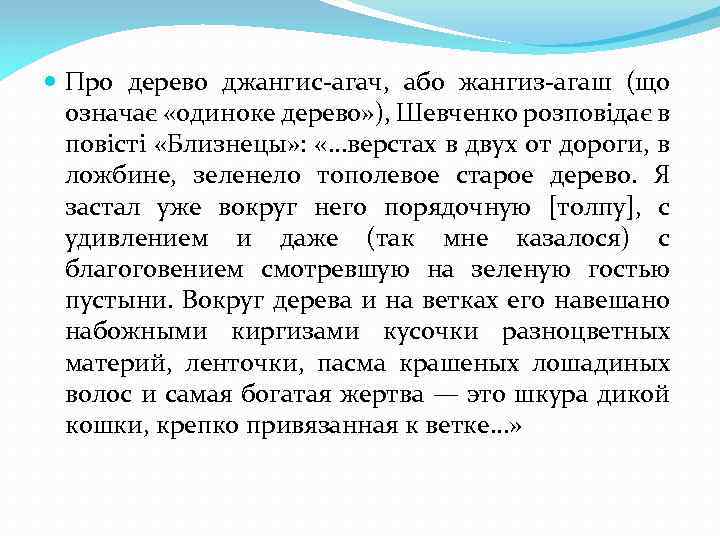 Про дерево джангис-агач, або жангиз-агаш (що означає «одиноке дерево»), Шевченко розповідає в повісті «Близнецы»: «...верстах в двух от дороги, в ложбине, зеленело тополевое старое дерево. Я застал уже вокруг него порядочную [толпу], с удивлением и даже (так мне казалося) с благоговением смотревшую на зеленую гостью пустыни. Вокруг дерева и на ветках его навешано набожными киргизами кусочки разноцветных материй, ленточки, пасма крашеных лошадиных волос и самая богатая жертва — это шкура дикой кошки, крепко привязанная к ветке...»